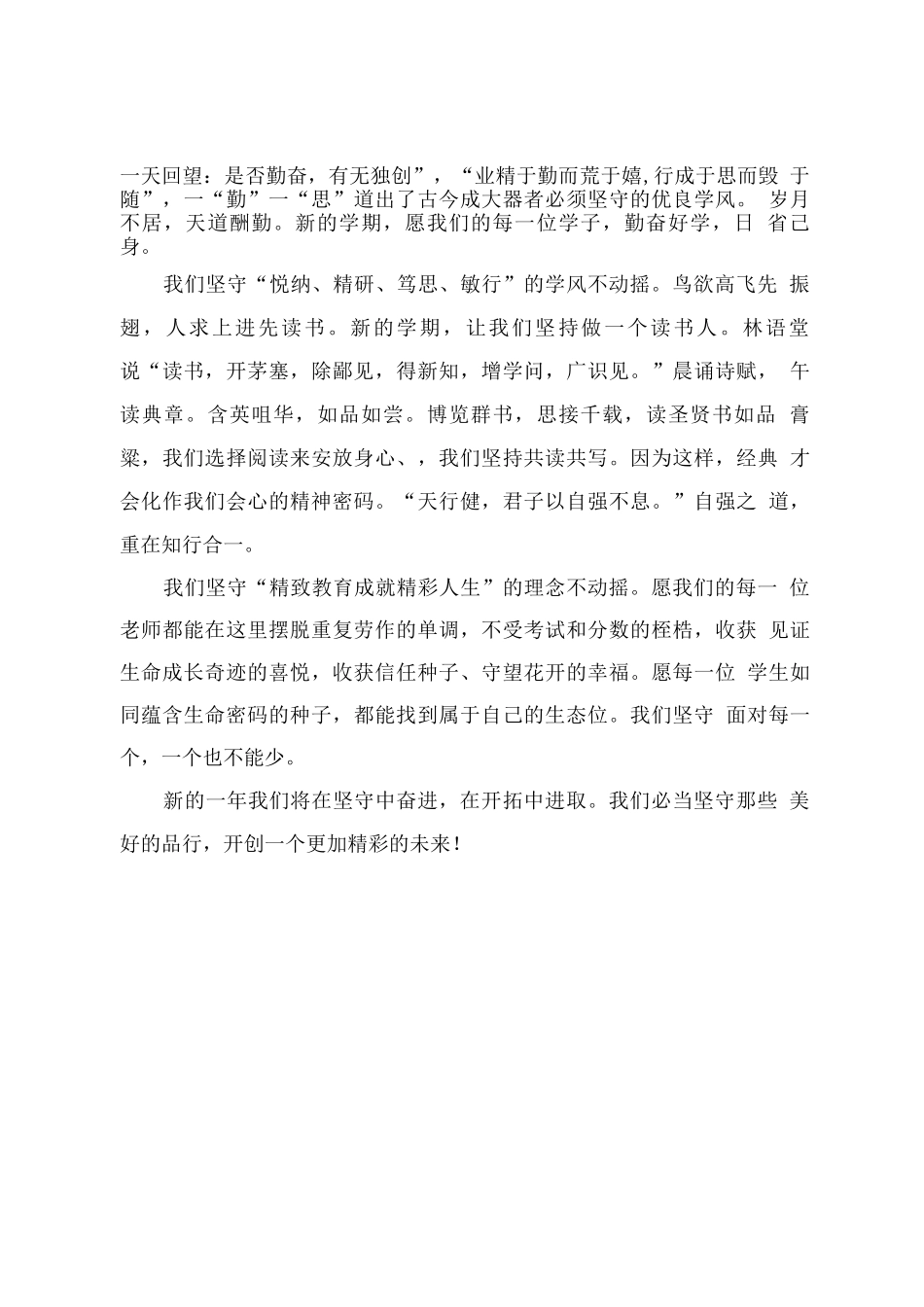 一天回望：是否勤奋，有无独创”，“业精于勤而荒于嬉,行成于思而毁 于随”，一“勤”一“思”道出了古今成大器者必须坚守的优良学风。 岁月不居，天道酬勤。新的学期，愿我们的每一位学子，勤奋好学，日 省己身。

我们坚守“悦纳、精研、笃思、敏行”的学风不动摇。鸟欲高飞先 振翅，人求上进先读书。新的学期，让我们坚持做一个读书人。林语堂说“读书，开茅塞，除鄙见，得新知，增学问，广识见。”晨诵诗赋， 午读典章。含英咀华，如品如尝。博览群书，思接千载，读圣贤书如品 膏粱，我们选择阅读来安放身心、，我们坚持共读共写。因为这样，经典 才会化作我们会心的精神密码。“天行健，君子以自强不息。”自强之 道，重在知行合一。

我们坚守“精致教育成就精彩人生”的理念不动摇。愿我们的每一 位老师都能在这里摆脱重复劳作的单调，不受考试和分数的桎梏，收获 见证生命成长奇迹的喜悦，收获信任种子、守望花开的幸福。愿每一位 学生如同蕴含生命密码的种子，都能找到属于自己的生态位。我们坚守 面对每一个，一个也不能少。

新的一年我们将在坚守中奋进，在开拓中进取。我们必当坚守那些 美好的品行，开创一个更加精彩的未来！